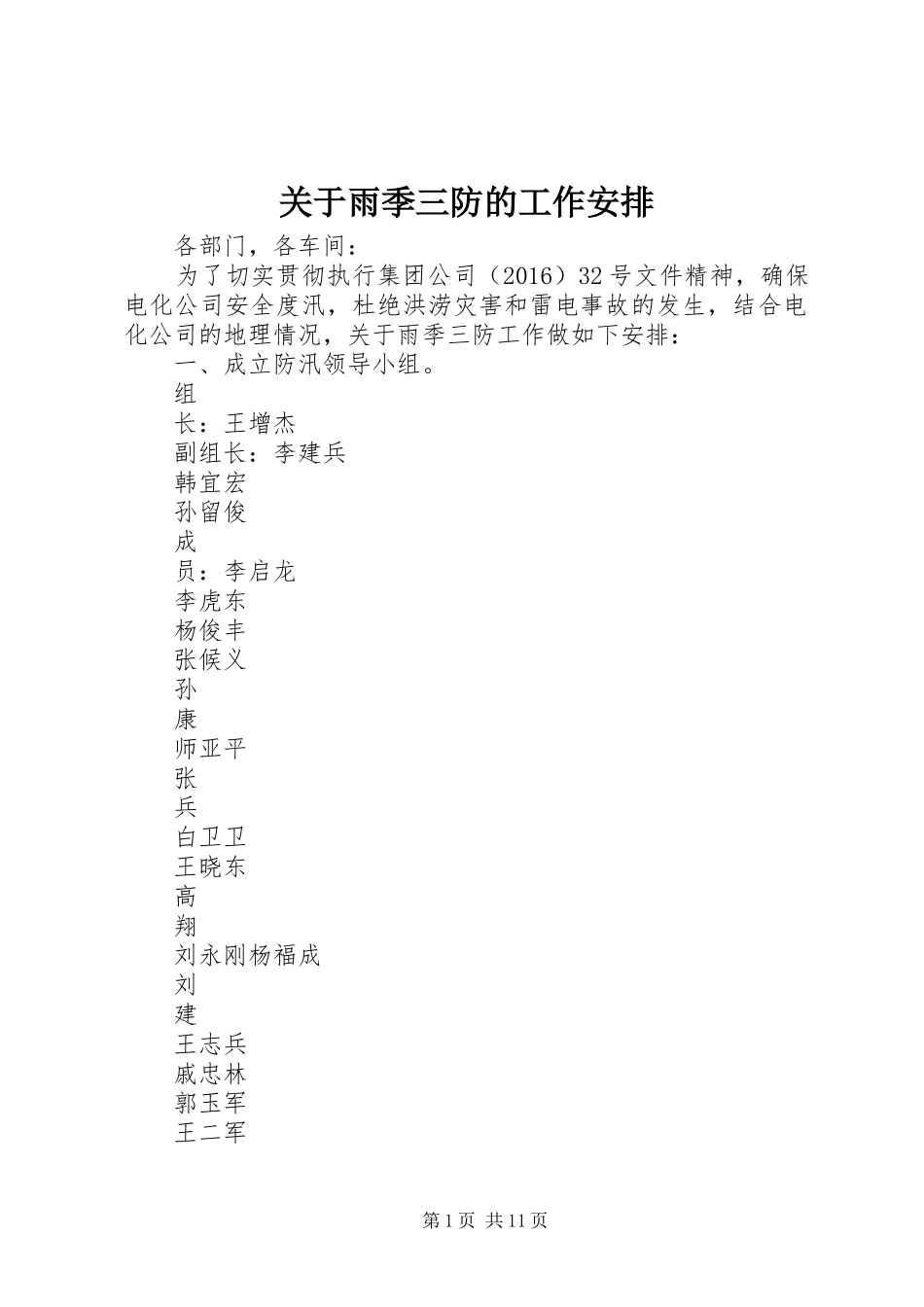 关于雨季三防的工作安排

各部门，各车间：

为了切实贯彻执行集团公司（2016）32号文件精神，确保电化公司安全度汛，杜绝洪涝灾害和雷电事故的发生，结合电化公司的地理情况，关于雨季三防工作做如下安排：

一、成立防汛领导小组。

组
长：王增杰
副组长：李建兵
韩宜宏
孙留俊
成
员：李启龙
李虎东
杨俊丰
张候义
孙
康
师亚平
张
兵
白卫卫
王晓东
高
翔
刘永刚杨福成
刘
建
王志兵
戚忠林
郭玉军
王二军

第1页 共11页